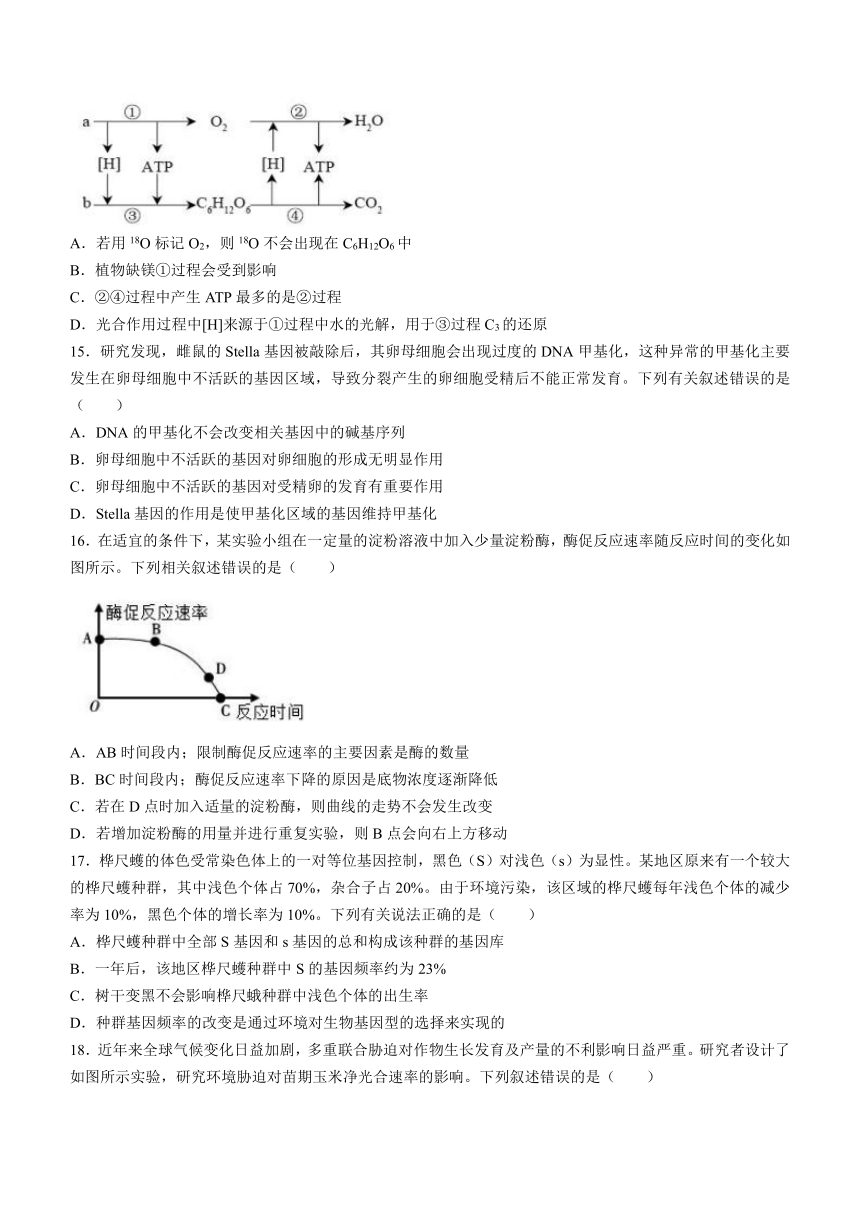 a ① $O_2$ ② $H_2O$

[H] ATP [H] ATP

b ③ $C_6H_{12}O_6$ ④ $CO_2$

A．若用 $^{18}O$ 标记 $O_2$，则 $^{18}O$ 不会出现在 $C_6H_{12}O_6$ 中

B．植物缺镁①过程会受到影响

C．②④过程中产生 ATP 最多的是②过程

D．光合作用过程中[H]来源于①过程中水的光解，用于③过程 $C_3$ 的还原

15．研究发现，雌鼠的 Stella 基因被敲除后，其卵母细胞会出现过度的 DNA 甲基化，这种异常的甲基化主要发生在卵母细胞中不活跃的基因区域，导致分裂产生的卵细胞受精后不能正常发育。下列有关叙述错误的是（　　）

A．DNA 的甲基化不会改变相关基因中的碱基序列

B．卵母细胞中不活跃的基因对卵细胞的形成无明显作用

C．卵母细胞中不活跃的基因对受精卵的发育有重要作用

D．Stella 基因的作用是使甲基化区域的基因维持甲基化

16．在适宜的条件下，某实验小组在一定量的淀粉溶液中加入少量淀粉酶，酶促反应速率随反应时间的变化如图所示。下列相关叙述错误的是（　　）

酶促反应速率 A B D O C 反应时间

A．AB 时间段内；限制酶促反应速率的主要因素是酶的数量

B．BC 时间段内；酶促反应速率下降的原因是底物浓度逐渐降低

C．若在 D 点时加入适量的淀粉酶，则曲线的走势不会发生改变

D．若增加淀粉酶的用量并进行重复实验，则 B 点会向右上方移动

17．桦尺蠖的体色受常染色体上的一对等位基因控制，黑色（S）对浅色（s）为显性。某地区原来有一个较大的桦尺蠖种群，其中浅色个体占 70%，杂合子占 20%。由于环境污染，该区域的桦尺蠖每年浅色个体的减少率为 10%，黑色个体的增长率为 10%。下列有关说法正确的是（　　）

A．桦尺蠖种群中全部 S 基因和 s 基因的总和构成该种群的基因库

B．一年后，该地区桦尺蠖种群中 S 的基因频率约为 23%

C．树干变黑不会影响桦尺蛾种群中浅色个体的出生率

D．种群基因频率的改变是通过环境对生物基因型的选择来实现的

18．近年来全球气候变化日益加剧，多重联合胁迫对作物生长发育及产量的不利影响日益严重。研究者设计了如图所示实验，研究环境胁迫对苗期玉米净光合速率的影响。下列叙述错误的是（　　）